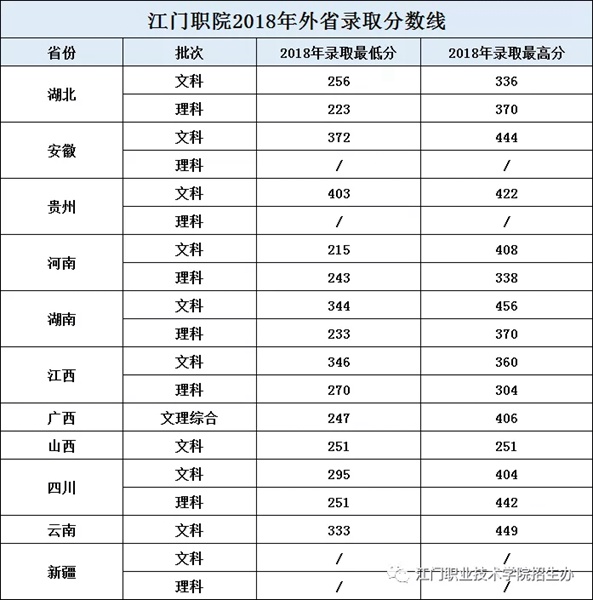 江门职院2018年外省录取分数线

| 省份 | 批次 | 2018年录取最低分 | 2018年录取最高分 |
|---|---|---|---|
| 湖北 | 文科 | 256 | 336 |
|  | 理科 | 223 | 370 |
| 安徽 | 文科 | 372 | 444 |
|  | 理科 | / | / |
| 贵州 | 文科 | 403 | 422 |
|  | 理科 | / | / |
| 河南 | 文科 | 215 | 408 |
|  | 理科 | 243 | 338 |
| 湖南 | 文科 | 344 | 456 |
|  | 理科 | 233 | 370 |
| 江西 | 文科 | 346 | 360 |
|  | 理科 | 270 | 304 |
| 广西 | 文理综合 | 247 | 406 |
| 山西 | 文科 | 251 | 251 |
| 四川 | 文科 | 295 | 404 |
|  | 理科 | 251 | 442 |
| 云南 | 文科 | 333 | 449 |
| 新疆 | 文科 | / | / |
|  | 理科 | / | / |

江门职业技术学院招生办